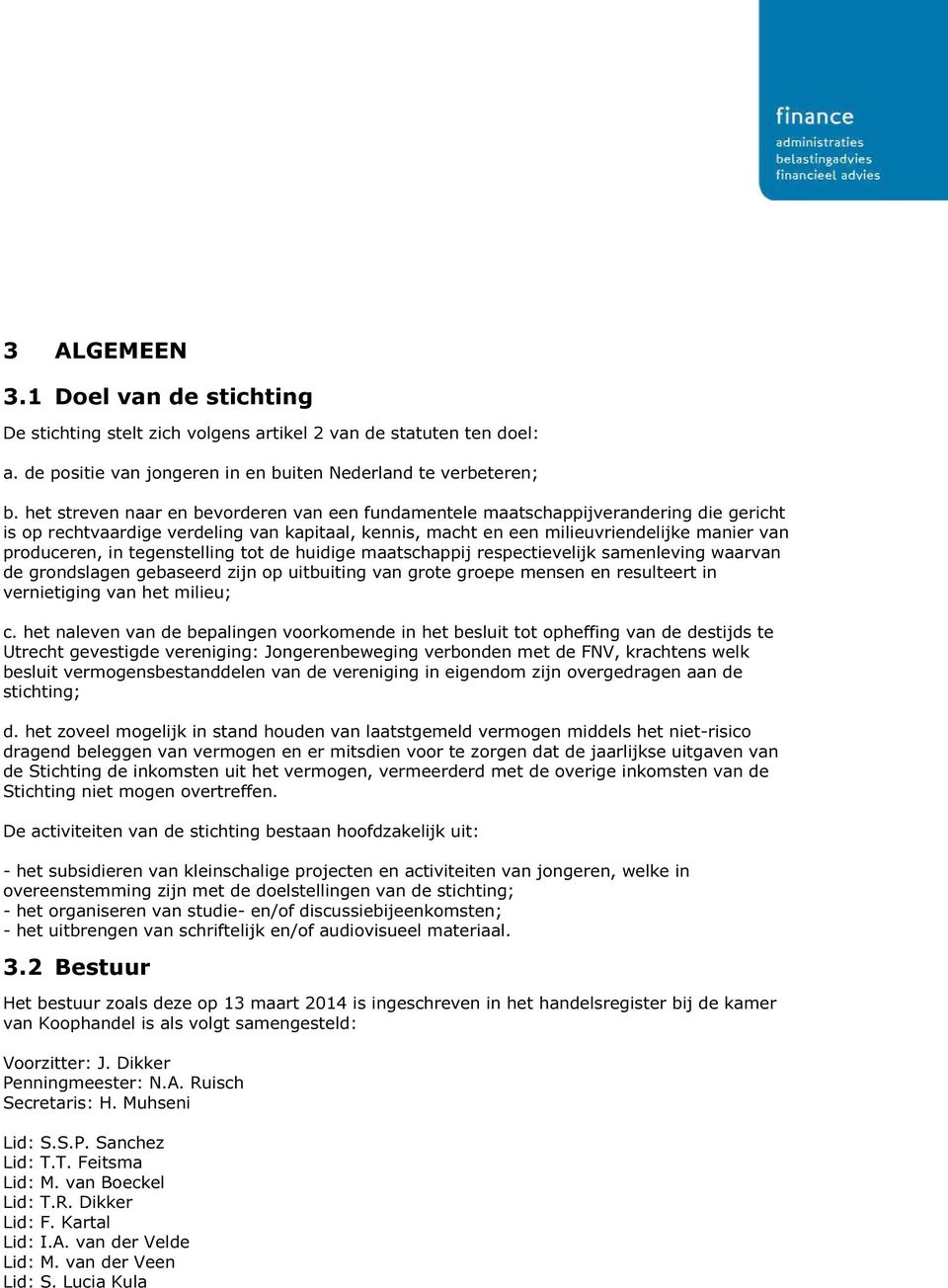 finance
administraties
belastingadvies
financieel advies

3 ALGEMEEN

3.1 Doel van de stichting

De stichting stelt zich volgens artikel 2 van de statuten ten doel:

a. de positie van jongeren in en buiten Nederland te verbeteren;

b. het streven naar en bevorderen van een fundamentele maatschappijverandering die gericht is op rechtvaardige verdeling van kapitaal, kennis, macht en een milieuvriendelijke manier van produceren, in tegenstelling tot de huidige maatschappij respectievelijk samenleving waarvan de grondslagen gebaseerd zijn op uitbuiting van grote groepe mensen en resulteert in vernietiging van het milieu;

c. het naleven van de bepalingen voorkomende in het besluit tot opheffing van de destijds te Utrecht gevestigde vereniging: Jongerenbeweging verbonden met de FNV, krachtens welk besluit vermogensbestanddelen van de vereniging in eigendom zijn overgedragen aan de stichting;

d. het zoveel mogelijk in stand houden van laatstgemeld vermogen middels het niet-risico dragend beleggen van vermogen en er mitsdien voor te zorgen dat de jaarlijkse uitgaven van de Stichting de inkomsten uit het vermogen, vermeerderd met de overige inkomsten van de Stichting niet mogen overtreffen.

De activiteiten van de stichting bestaan hoofdzakelijk uit:

- het subsidieren van kleinschalige projecten en activiteiten van jongeren, welke in overeenstemming zijn met de doelstellingen van de stichting;
- het organiseren van studie- en/of discussiebijeenkomsten;
- het uitbrengen van schriftelijk en/of audiovisueel materiaal.

3.2 Bestuur

Het bestuur zoals deze op 13 maart 2014 is ingeschreven in het handelsregister bij de kamer van Koophandel is als volgt samengesteld:

Voorzitter: J. Dikker
Penningmeester: N.A. Ruisch
Secretaris: H. Muhseni

Lid: S.S.P. Sanchez
Lid: T.T. Feitsma
Lid: M. van Boeckel
Lid: T.R. Dikker
Lid: F. Kartal
Lid: I.A. van der Velde
Lid: M. van der Veen
Lid: S. Lucia Kula